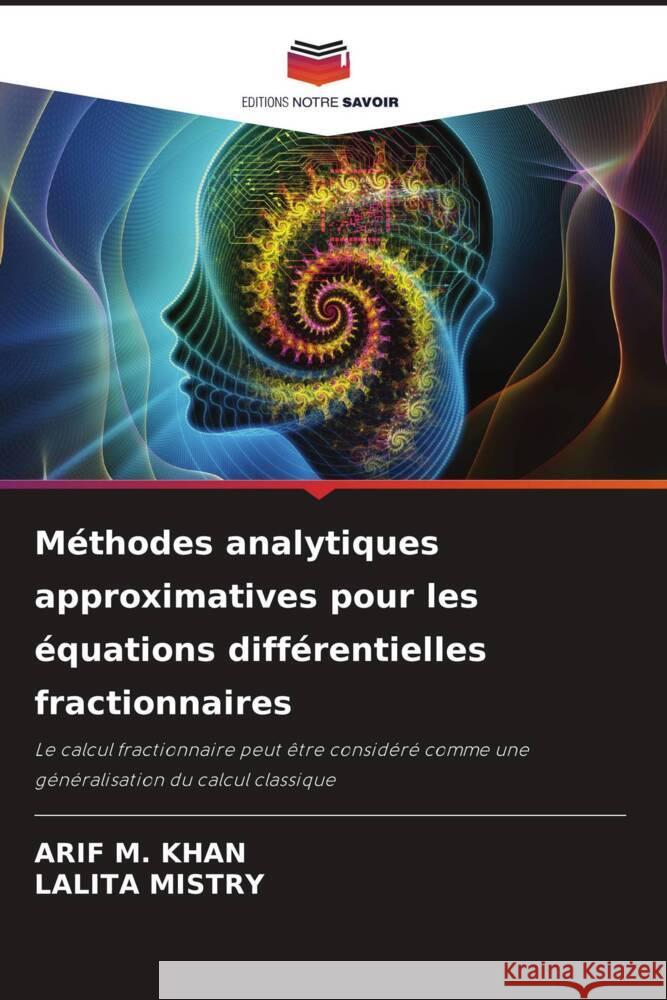 EDITIONS NOTRE SAVOIR

Méthodes analytiques approximatives pour les équations différentielles fractionnaires

Le calcul fractionnaire peut être considéré comme une généralisation du calcul classique

ARIF M. KHAN
LALITA MISTRY